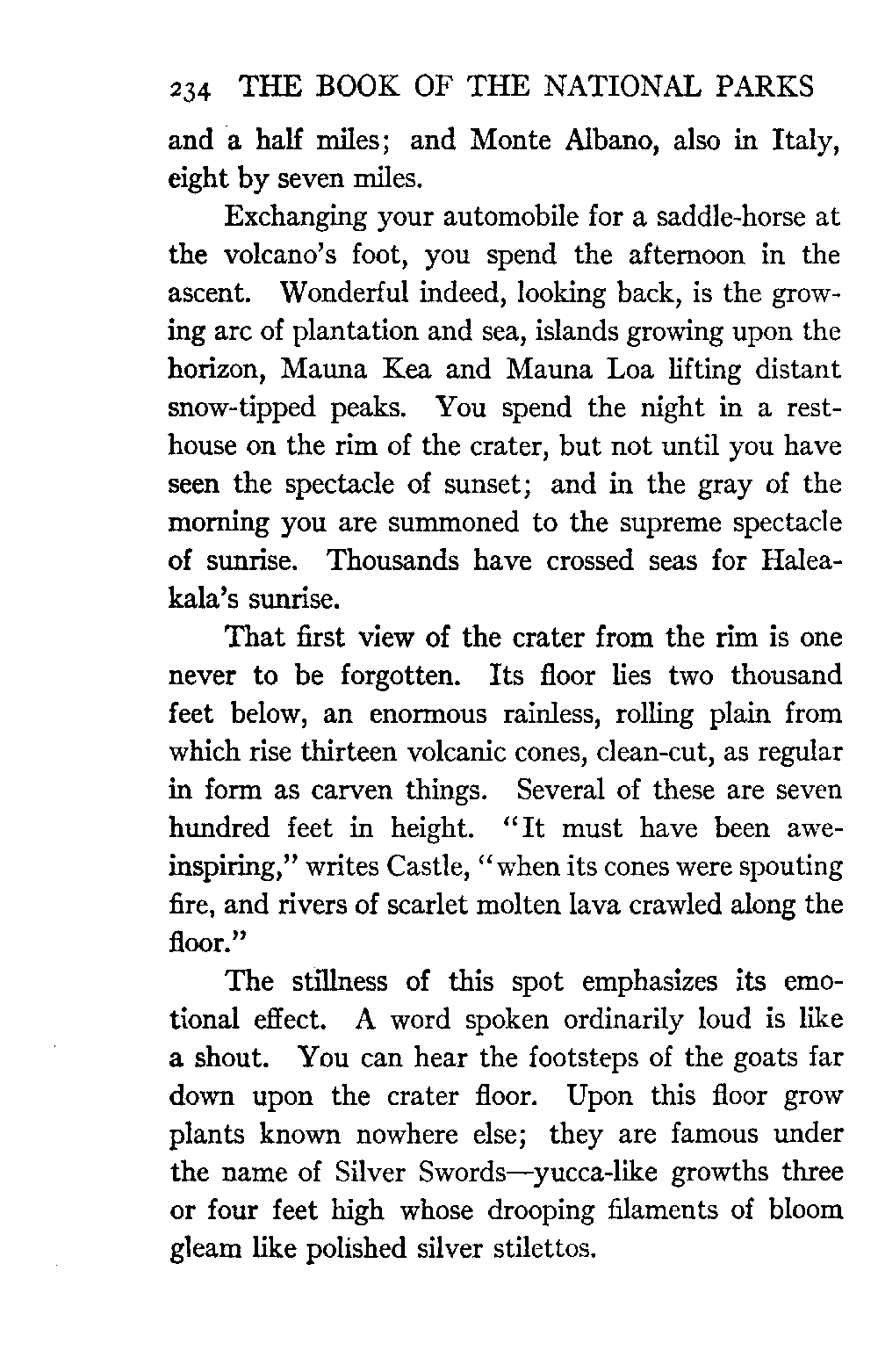 234 THE BOOK OF THE NATIONAL PARKS

and a half miles; and Monte Albano, also in Italy, eight by seven miles.

Exchanging your automobile for a saddle-horse at the volcano's foot, you spend the afternoon in the ascent. Wonderful indeed, looking back, is the growing arc of plantation and sea, islands growing upon the horizon, Mauna Kea and Mauna Loa lifting distant snow-tipped peaks. You spend the night in a rest-house on the rim of the crater, but not until you have seen the spectacle of sunset; and in the gray of the morning you are summoned to the supreme spectacle of sunrise. Thousands have crossed seas for Haleakala's sunrise.

That first view of the crater from the rim is one never to be forgotten. Its floor lies two thousand feet below, an enormous rainless, rolling plain from which rise thirteen volcanic cones, clean-cut, as regular in form as carven things. Several of these are seven hundred feet in height. "It must have been awe-inspiring," writes Castle, "when its cones were spouting fire, and rivers of scarlet molten lava crawled along the floor."

The stillness of this spot emphasizes its emotional effect. A word spoken ordinarily loud is like a shout. You can hear the footsteps of the goats far down upon the crater floor. Upon this floor grow plants known nowhere else; they are famous under the name of Silver Swords—yucca-like growths three or four feet high whose drooping filaments of bloom gleam like polished silver stilettos.